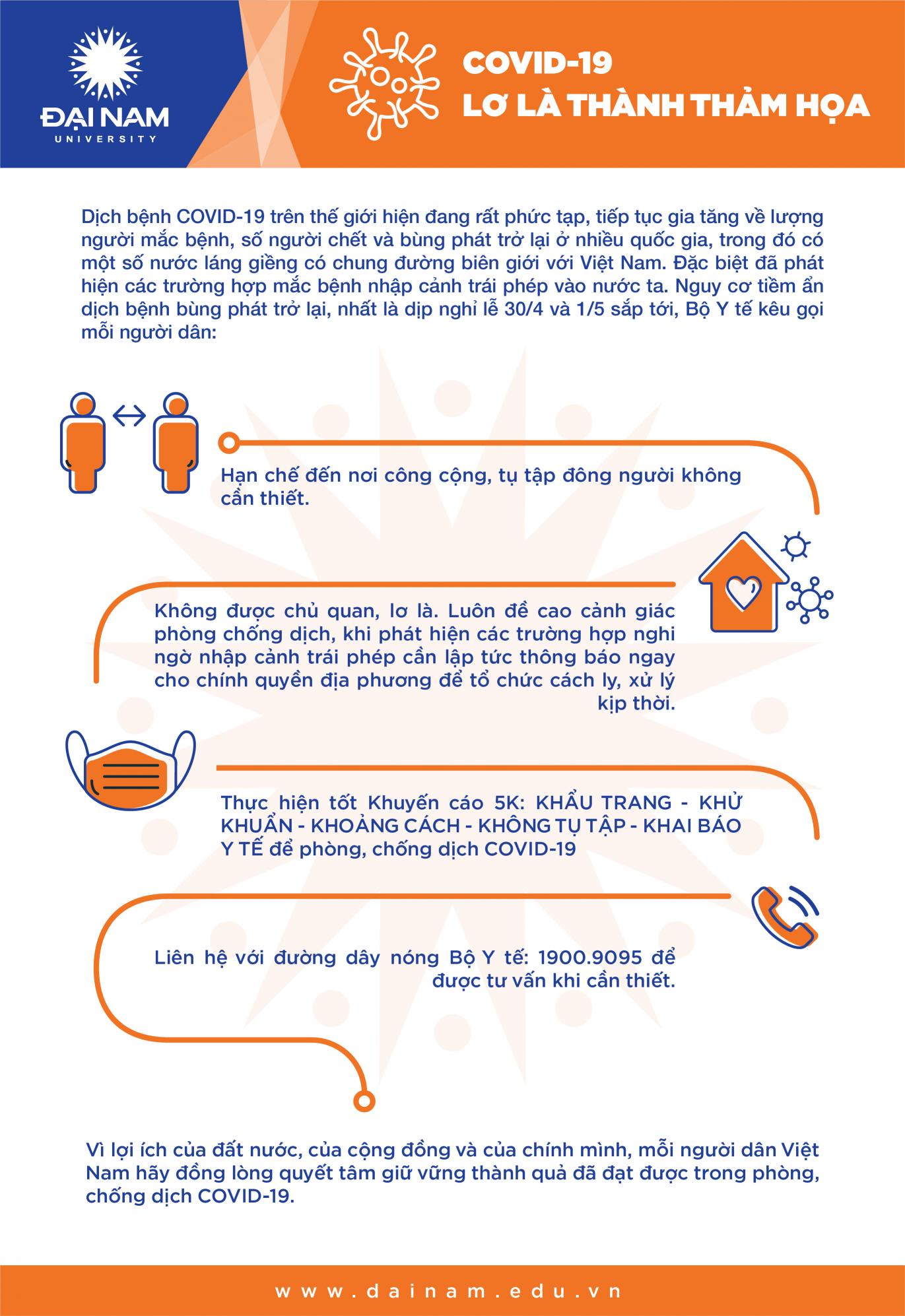 ĐẠI NAM
UNIVERSITY

COVID-19
LƠ LÀ THÀNH THẢM HỌA

Dịch bệnh COVID-19 trên thế giới hiện đang rất phức tạp, tiếp tục gia tăng về lượng người mắc bệnh, số người chết và bùng phát trở lại ở nhiều quốc gia, trong đó có một số nước láng giềng có chung đường biên giới với Việt Nam. Đặc biệt đã phát hiện các trường hợp mắc bệnh nhập cảnh trái phép vào nước ta. Nguy cơ tiềm ẩn dịch bệnh bùng phát trở lại, nhất là dịp nghỉ lễ 30/4 và 1/5 sắp tới, Bộ Y tế kêu gọi mỗi người dân:

Hạn chế đến nơi công cộng, tụ tập đông người không cần thiết.

Không được chủ quan, lơ là. Luôn đề cao cảnh giác phòng chống dịch, khi phát hiện các trường hợp nghi ngờ nhập cảnh trái phép cần lập tức thông báo ngay cho chính quyền địa phương để tổ chức cách ly, xử lý kịp thời.

Thực hiện tốt Khuyến cáo 5K: KHẨU TRANG - KHỬ KHUẨN - KHOẢNG CÁCH - KHÔNG TỤ TẬP - KHAI BÁO Y TẾ để phòng, chống dịch COVID-19

Liên hệ với đường dây nóng Bộ Y tế: 1900.9095 để được tư vấn khi cần thiết.

Vì lợi ích của đất nước, của cộng đồng và của chính mình, mỗi người dân Việt Nam hãy đồng lòng quyết tâm giữ vững thành quả đã đạt được trong phòng, chống dịch COVID-19.

www.dainam.edu.vn